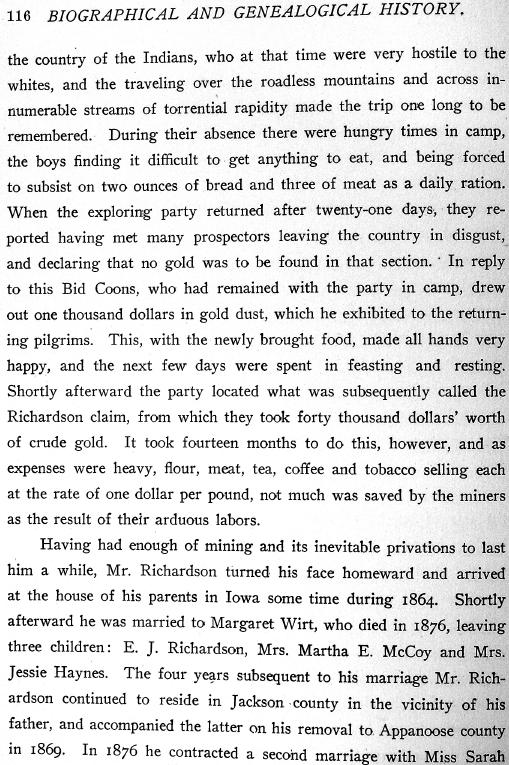 116 BIOGRAPHICAL AND GENEALOGICAL HISTORY.

the country of the Indians, who at that time were very hostile to the whites, and the traveling over the roadless mountains and across innumerable streams of torrential rapidity made the trip one long to be remembered. During their absence there were hungry times in camp, the boys finding it difficult to get anything to eat, and being forced to subsist on two ounces of bread and three of meat as a daily ration. When the exploring party returned after twenty-one days, they reported having met many prospectors leaving the country in disgust, and declaring that no gold was to be found in that section. In reply to this Bid Coons, who had remained with the party in camp, drew out one thousand dollars in gold dust, which he exhibited to the returning pilgrims. This, with the newly brought food, made all hands very happy, and the next few days were spent in feasting and resting. Shortly afterward the party located what was subsequently called the Richardson claim, from which they took forty thousand dollars' worth of crude gold. It took fourteen months to do this, however, and as expenses were heavy, flour, meat, tea, coffee and tobacco selling each at the rate of one dollar per pound, not much was saved by the miners as the result of their arduous labors.

Having had enough of mining and its inevitable privations to last him a while, Mr. Richardson turned his face homeward and arrived at the house of his parents in Iowa some time during 1864. Shortly afterward he was married to Margaret Wirt, who died in 1876, leaving three children: E. J. Richardson, Mrs. Martha E. McCoy and Mrs. Jessie Haynes. The four years subsequent to his marriage Mr. Richardson continued to reside in Jackson county in the vicinity of his father, and accompanied the latter on his removal to Appanoose county in 1869. In 1876 he contracted a second marriage with Miss Sarah